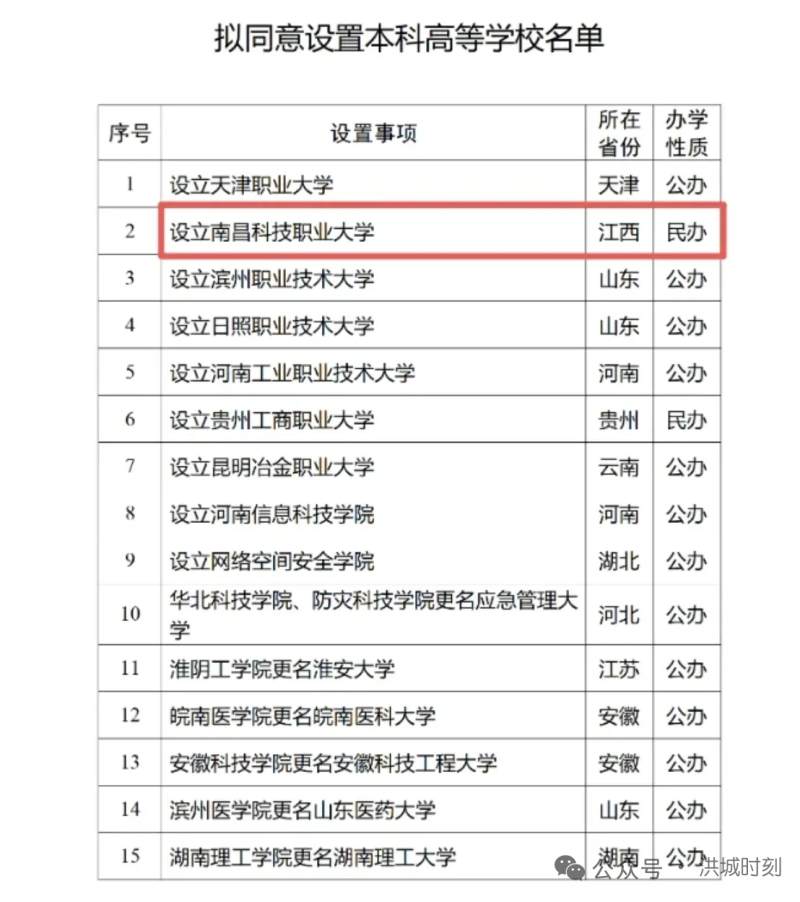 拟同意设置本科高等学校名单

| 序号 | 设置事项 | 所在省份 | 办学性质 |
|---|---|---|---|
| 1 | 设立天津职业大学 | 天津 | 公办 |
| 2 | 设立南昌科技职业大学 | 江西 | 民办 |
| 3 | 设立滨州职业技术大学 | 山东 | 公办 |
| 4 | 设立日照职业技术大学 | 山东 | 公办 |
| 5 | 设立河南工业职业技术大学 | 河南 | 公办 |
| 6 | 设立贵州工商职业大学 | 贵州 | 民办 |
| 7 | 设立昆明冶金职业大学 | 云南 | 公办 |
| 8 | 设立河南信息科技学院 | 河南 | 公办 |
| 9 | 设立网络空间安全学院 | 湖北 | 公办 |
| 10 | 华北科技学院、防灾科技学院更名应急管理大学 | 河北 | 公办 |
| 11 | 淮阴工学院更名淮安大学 | 江苏 | 公办 |
| 12 | 皖南医学院更名皖南医科大学 | 安徽 | 公办 |
| 13 | 安徽科技学院更名安徽科技工程大学 | 安徽 | 公办 |
| 14 | 滨州医学院更名山东医药大学 | 山东 | 公办 |
| 15 | 湖南理工学院更名湖南理工大学 | 湖南 | 公办 |

公众号 · 洪城时刻